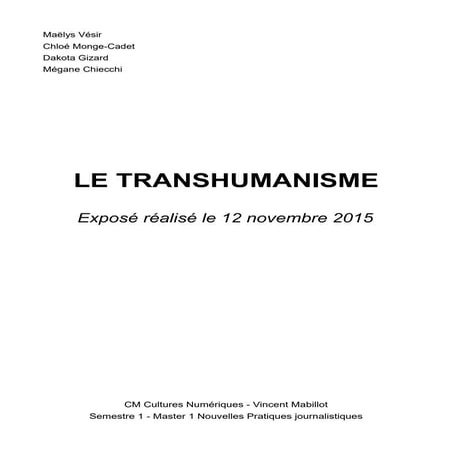 Maëlys Vésir
Chloé Monge-Cadet
Dakota Gizard
Mégane Chiecchi

LE TRANSHUMANISME

Exposé réalisé le 12 novembre 2015

CM Cultures Numériques - Vincent Mabillot
Semestre 1 - Master 1 Nouvelles Pratiques journalistiques